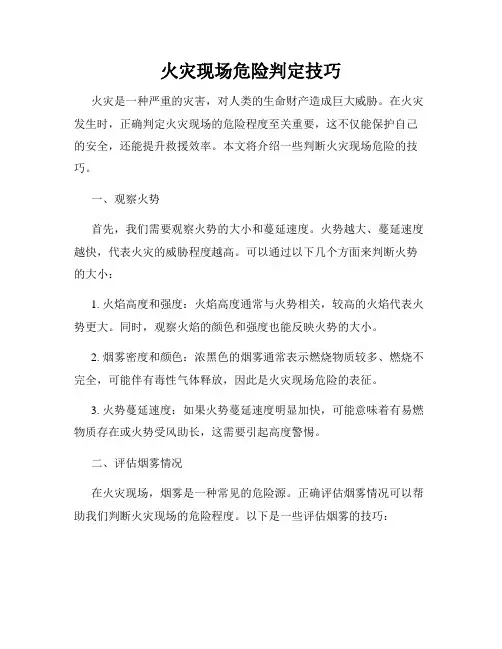 火灾现场危险判定技巧

火灾是一种严重的灾害，对人类的生命财产造成巨大威胁。在火灾发生时，正确判定火灾现场的危险程度至关重要，这不仅能保护自己的安全，还能提升救援效率。本文将介绍一些判断火灾现场危险的技巧。

一、观察火势

首先，我们需要观察火势的大小和蔓延速度。火势越大、蔓延速度越快，代表火灾的威胁程度越高。可以通过以下几个方面来判断火势的大小：

1. 火焰高度和强度：火焰高度通常与火势相关，较高的火焰代表火势更大。同时，观察火焰的颜色和强度也能反映火势的大小。

2. 烟雾密度和颜色：浓黑色的烟雾通常表示燃烧物质较多、燃烧不完全，可能伴有毒性气体释放，因此是火灾现场危险的表征。

3. 火势蔓延速度：如果火势蔓延速度明显加快，可能意味着有易燃物质存在或火势受风助长，这需要引起高度警惕。

二、评估烟雾情况

在火灾现场，烟雾是一种常见的危险源。正确评估烟雾情况可以帮助我们判断火灾现场的危险程度。以下是一些评估烟雾的技巧：